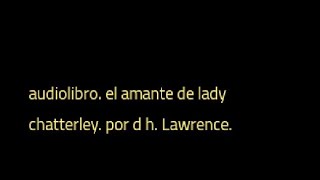 audiolibro. el amante de lady chatterley. por d h. Lawrence.